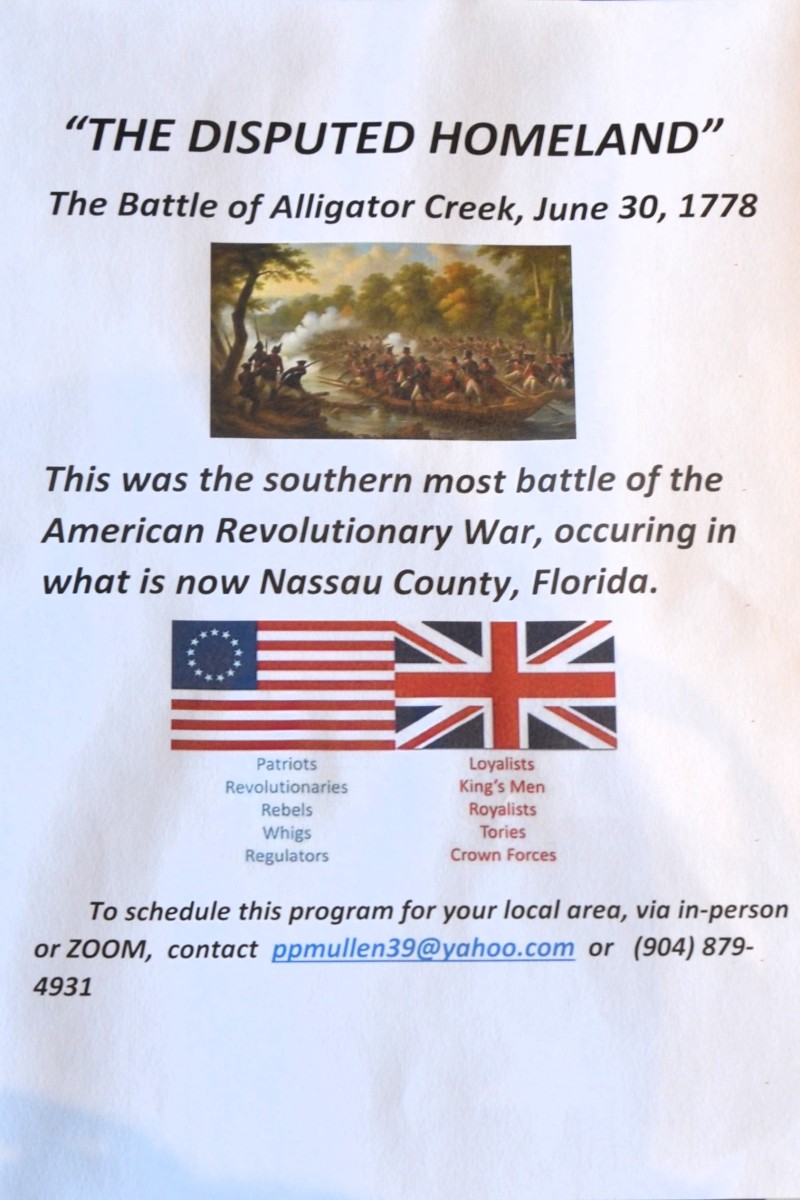 "THE DISPUTED HOMELAND"

The Battle of Alligator Creek, June 30, 1778

This was the southern most battle of the American Revolutionary War, occuring in what is now Nassau County, Florida.

Patriots
Revolutionaries
Rebels
Whigs
Regulators

Loyalists
King's Men
Royalists
Tories
Crown Forces

To schedule this program for your local area, via in-person or ZOOM, contact ppmullen39@yahoo.com or (904) 879-4931